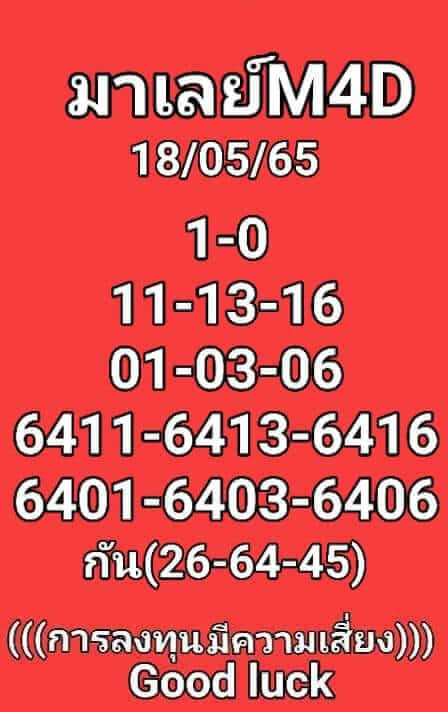 มาเลย์M4D
18/05/65
1-0
11-13-16
01-03-06
6411-6413-6416
6401-6403-6406
กัน(26-64-45)
(((การลงทุนมีความเสี่ยง)))
Good luck